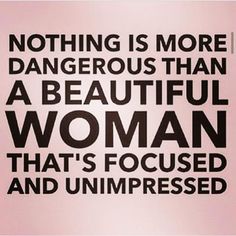 NOTHING IS MORE DANGEROUS THAN A BEAUTIFUL WOMAN THAT'S FOCUSED AND UNIMPRESSED